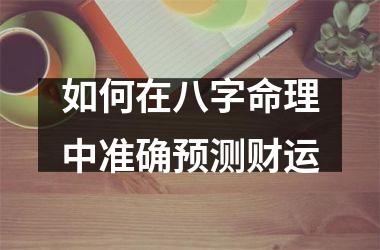 如何在八字命理中准确预测财运